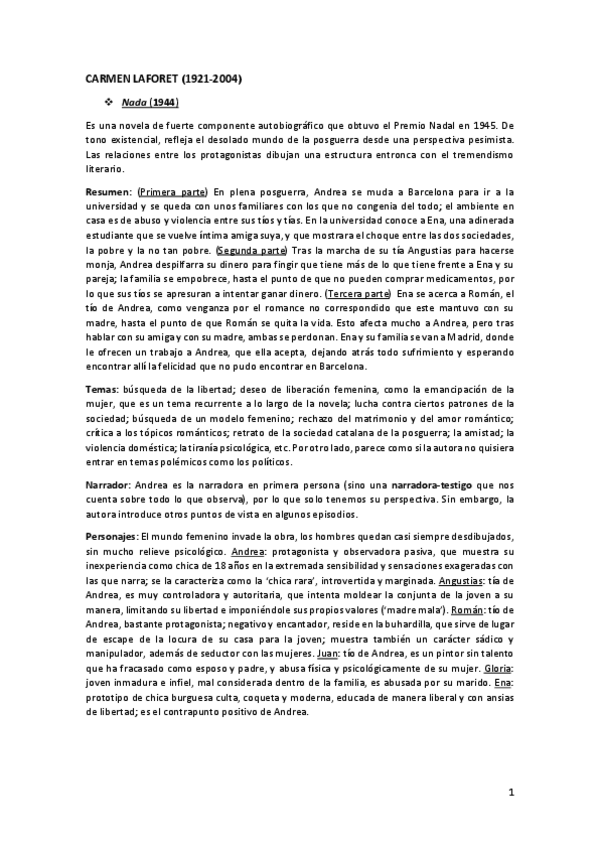 CARMEN LAFORET (1921-2004)

❖ Nada (1944)

Es una novela de fuerte componente autobiográfico que obtuvo el Premio Nadal en 1945. De tono existencial, refleja el desolado mundo de la posguerra desde una perspectiva pesimista. Las relaciones entre los protagonistas dibujan una estructura entronca con el tremendismo literario.

Resumen: (Primera parte) En plena posguerra, Andrea se muda a Barcelona para ir a la universidad y se queda con unos familiares con los que no congenia del todo; el ambiente en casa es de abuso y violencia entre sus tíos y tías. En la universidad conoce a Ena, una adinerada estudiante que se vuelve íntima amiga suya, y que mostrara el choque entre las dos sociedades, la pobre y la no tan pobre. (Segunda parte) Tras la marcha de su tía Angustias para hacerse monja, Andrea despilfarra su dinero para fingir que tiene más de lo que tiene frente a Ena y su pareja; la familia se empobrece, hasta el punto de que no pueden comprar medicamentos, por lo que sus tíos se apresuran a intentar ganar dinero. (Tercera parte) Ena se acerca a Román, el tío de Andrea, como venganza por el romance no correspondido que este mantuvo con su madre, hasta el punto de que Román se quita la vida. Esto afecta mucho a Andrea, pero tras hablar con su amiga y con su madre, ambas se perdonan. Ena y su familia se van a Madrid, donde le ofrecen un trabajo a Andrea, que ella acepta, dejando atrás todo sufrimiento y esperando encontrar allí la felicidad que no pudo encontrar en Barcelona.

Temas: búsqueda de la libertad; deseo de liberación femenina, como la emancipación de la mujer, que es un tema recurrente a lo largo de la novela; lucha contra ciertos patrones de la sociedad; búsqueda de un modelo femenino; rechazo del matrimonio y del amor romántico; crítica a los tópicos románticos; retrato de la sociedad catalana de la posguerra; la amistad; la violencia doméstica; la tiranía psicológica, etc. Por otro lado, parece como si la autora no quisiera entrar en temas polémicos como los políticos.

Narrador: Andrea es la narradora en primera persona (sino una narradora-testigo que nos cuenta sobre todo lo que observa), por lo que solo tenemos su perspectiva. Sin embargo, la autora introduce otros puntos de vista en algunos episodios.

Personajes: El mundo femenino invade la obra, los hombres quedan casi siempre desdibujados, sin mucho relieve psicológico. Andrea: protagonista y observadora pasiva, que muestra su inexperiencia como chica de 18 años en la extremada sensibilidad y sensaciones exageradas con las que narra; se la caracteriza como la 'chica rara', introvertida y marginada. Angustias: tía de Andrea, es muy controladora y autoritaria, que intenta moldear la conjunta de la joven a su manera, limitando su libertad e imponiéndole sus propios valores ('madre mala'). Román: tío de Andrea, bastante protagonista; negativo y encantador, reside en la buhardilla, que sirve de lugar de escape de la locura de su casa para la joven; muestra también un carácter sádico y manipulador, además de seductor con las mujeres. Juan: tío de Andrea, es un pintor sin talento que ha fracasado como esposo y padre, y abusa física y psicológicamente de su mujer. Gloria: joven inmadura e infiel, mal considerada dentro de la familia, es abusada por su marido. Ena: prototipo de chica burguesa culta, coqueta y moderna, educada de manera liberal y con ansias de libertad; es el contrapunto positivo de Andrea.

1